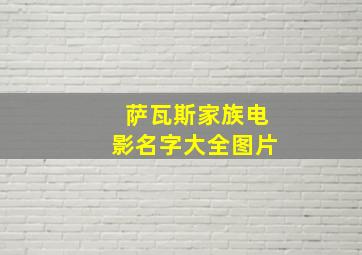 萨瓦斯家族电影名字大全图片